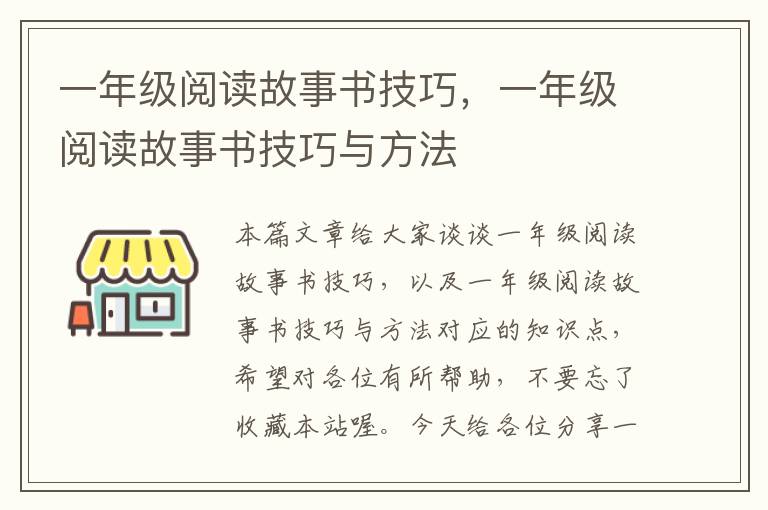 一年级阅读故事书技巧，一年级阅读故事书技巧与方法

本篇文章给大家谈谈一年级阅读故事书技巧，以及一年级阅读故事书技巧与方法对应的知识点，希望对各位有所帮助，不要忘了收藏本站喔。今天给各位分享一